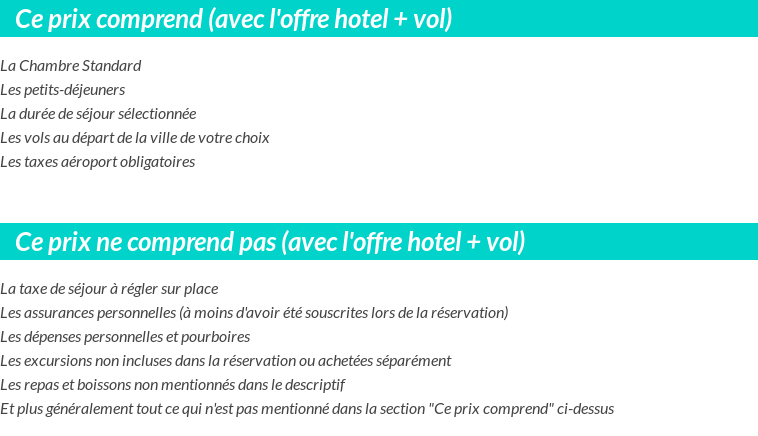 Ce prix comprend (avec l'offre hotel + vol)

La Chambre Standard
Les petits-déjeuners
La durée de séjour sélectionnée
Les vols au départ de la ville de votre choix
Les taxes aéroport obligatoires

Ce prix ne comprend pas (avec l'offre hotel + vol)

La taxe de séjour à régler sur place
Les assurances personnelles (à moins d'avoir été souscrites lors de la réservation)
Les dépenses personnelles et pourboires
Les excursions non incluses dans la réservation ou achetées séparément
Les repas et boissons non mentionnés dans le descriptif
Et plus généralement tout ce qui n'est pas mentionné dans la section "Ce prix comprend" ci-dessus